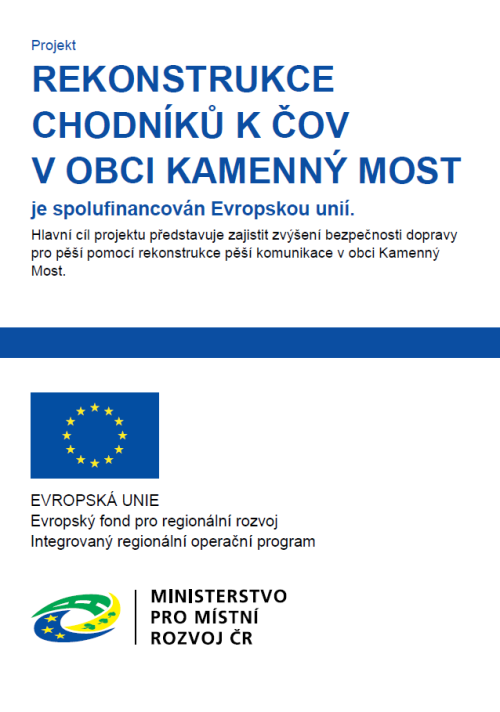 Projekt

REKONSTRUKCE CHODNÍKŮ K ČOV V OBCI KAMENNÝ MOST

je spolufinancován Evropskou unií.

Hlavní cíl projektu představuje zajistit zvýšení bezpečnosti dopravy pro pěší pomocí rekonstrukce pěší komunikace v obci Kamenný Most.

EVROPSKÁ UNIE
Evropský fond pro regionální rozvoj
Integrovaný regionální operační program

MINISTERSTVO PRO MÍSTNÍ ROZVOJ ČR